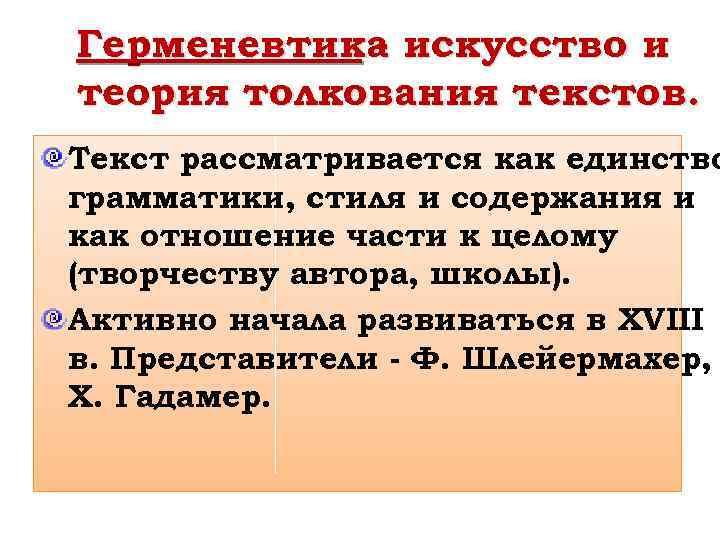 Герменевтика искусство и теория толкования текстов.

Текст рассматривается как единство грамматики, стиля и содержания и как отношение части к целому (творчеству автора, школы).

Активно начала развиваться в XVIII в. Представители - Ф. Шлейермахер, Х. Гадамер.